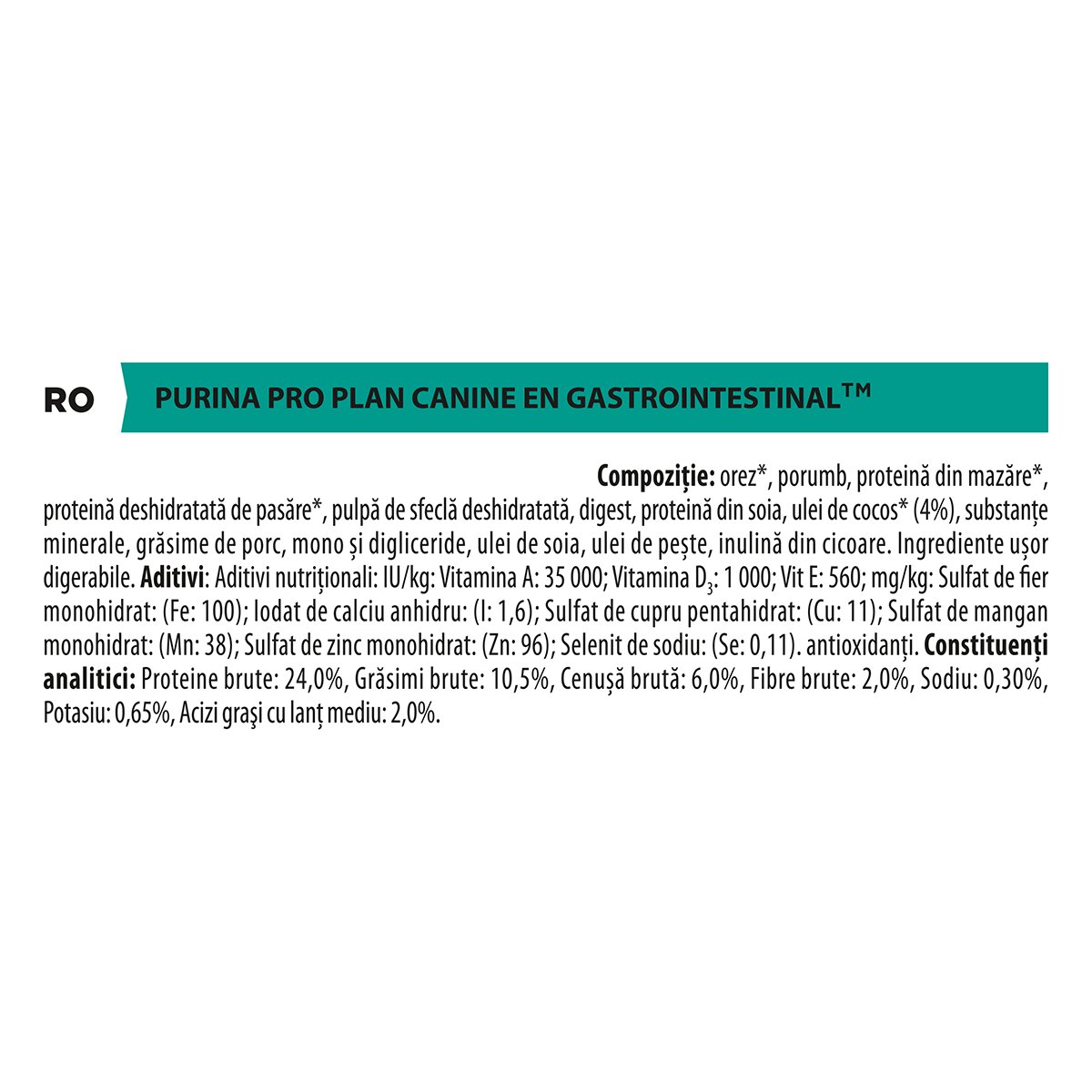 RO

PURINA PRO PLAN CANINE EN GASTROINTESTINAL™

Compoziție: orez*, porumb, proteină din mazăre*, proteină deshidratată de pasăre*, pulpă de sfeclă deshidratată, digest, proteină din soia, ulei de cocos* (4%), substanțe minerale, grăsime de porc, mono și digliceride, ulei de soia, ulei de pește, inulină din cicoare. Ingrediente ușor digerabile. Aditivi: Aditivi nutriționali: IU/kg: Vitamina A: 35 000; Vitamina $D_3$: 1 000; Vit E: 560; mg/kg: Sulfat de fier monohidrat: (Fe: 100); Iodat de calciu anhidru: (I: 1,6); Sulfat de cupru pentahidrat: (Cu: 11); Sulfat de mangan monohidrat: (Mn: 38); Sulfat de zinc monohidrat: (Zn: 96); Selenit de sodiu: (Se: 0,11). antioxidanți. Constituenți analitici: Proteine brute: 24,0%, Grăsimi brute: 10,5%, Cenușă brută: 6,0%, Fibre brute: 2,0%, Sodiu: 0,30%, Potasiu: 0,65%, Acizi grași cu lanț mediu: 2,0%.